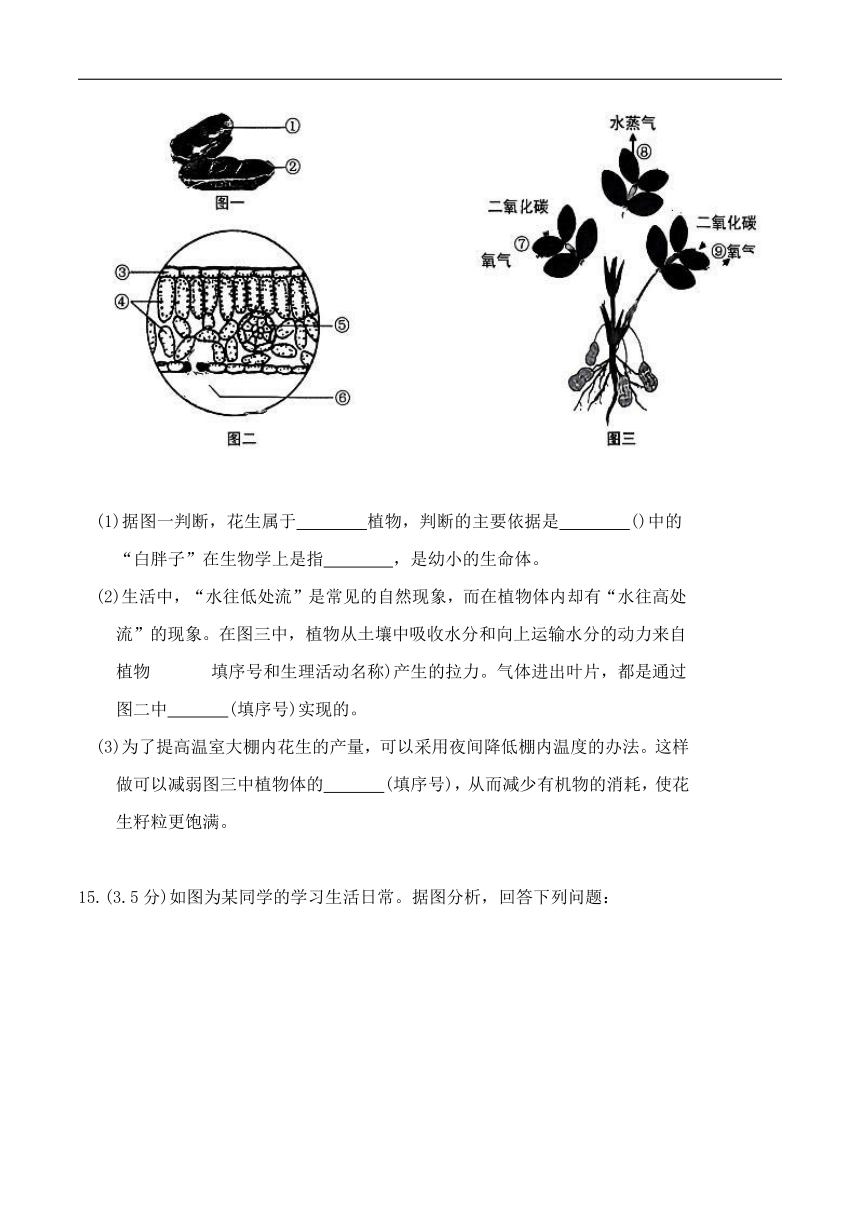 ①
②
图一

③
④
⑤
⑥
图二

水蒸气
⑧
二氧化碳
⑦
氧气
二氧化碳
⑨氧气
图三

(1)据图一判断，花生属于________植物，判断的主要依据是________()中的“白胖子”在生物学上是指________，是幼小的生命体。

(2)生活中，“水往低处流”是常见的自然现象，而在植物体内却有“水往高处流”的现象。在图三中，植物从土壤中吸收水分和向上运输水分的动力来自植物　　　填序号和生理活动名称)产生的拉力。气体进出叶片，都是通过图二中_______(填序号)实现的。

(3)为了提高温室大棚内花生的产量，可以采用夜间降低棚内温度的办法。这样做可以减弱图三中植物体的_______(填序号)，从而减少有机物的消耗，使花生籽粒更饱满。

15.(3.5分)如图为某同学的学习生活日常。据图分析，回答下列问题：